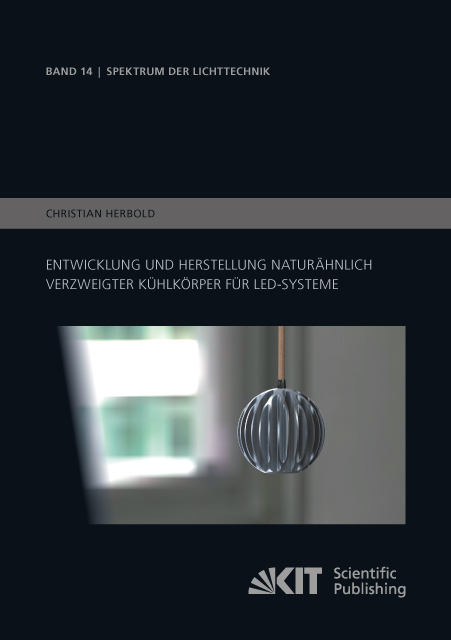 BAND 14 | SPEKTRUM DER LICHTTECHNIK

CHRISTIAN HERBOLD

ENTWICKLUNG UND HERSTELLUNG NATURÄHNLICH VERZWEIGTER KÜHLKÖRPER FÜR LED-SYSTEME

KIT Scientific Publishing